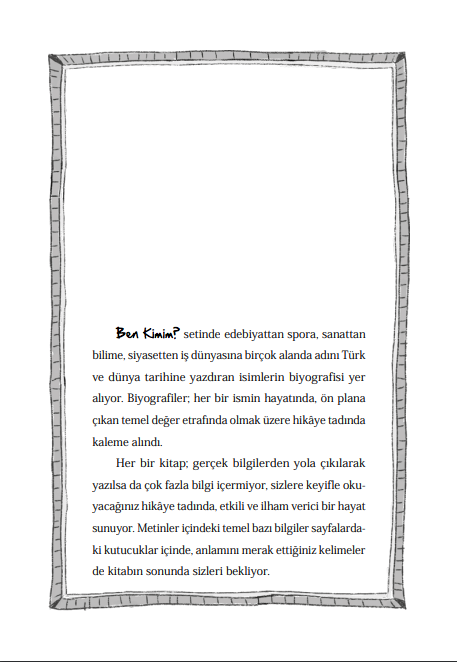 Ben Kimim? setinde edebiyattan spora, sanattan bilime, siyasetten iş dünyasına birçok alanda adını Türk ve dünya tarihine yazdıran isimlerin biyografisi yer alıyor. Biyografiler; her bir ismin hayatında, ön plana çıkan temel değer etrafında olmak üzere hikâye tadında kaleme alındı.

Her bir kitap; gerçek bilgilerden yola çıkılarak yazılsa da çok fazla bilgi içermiyor, sizlere keyifle okuyacağınız hikâye tadında, etkili ve ilham verici bir hayat sunuyor. Metinler içindeki temel bazı bilgiler sayfalardaki kutucuklar içinde, anlamını merak ettiğiniz kelimeler de kitabın sonunda sizleri bekliyor.